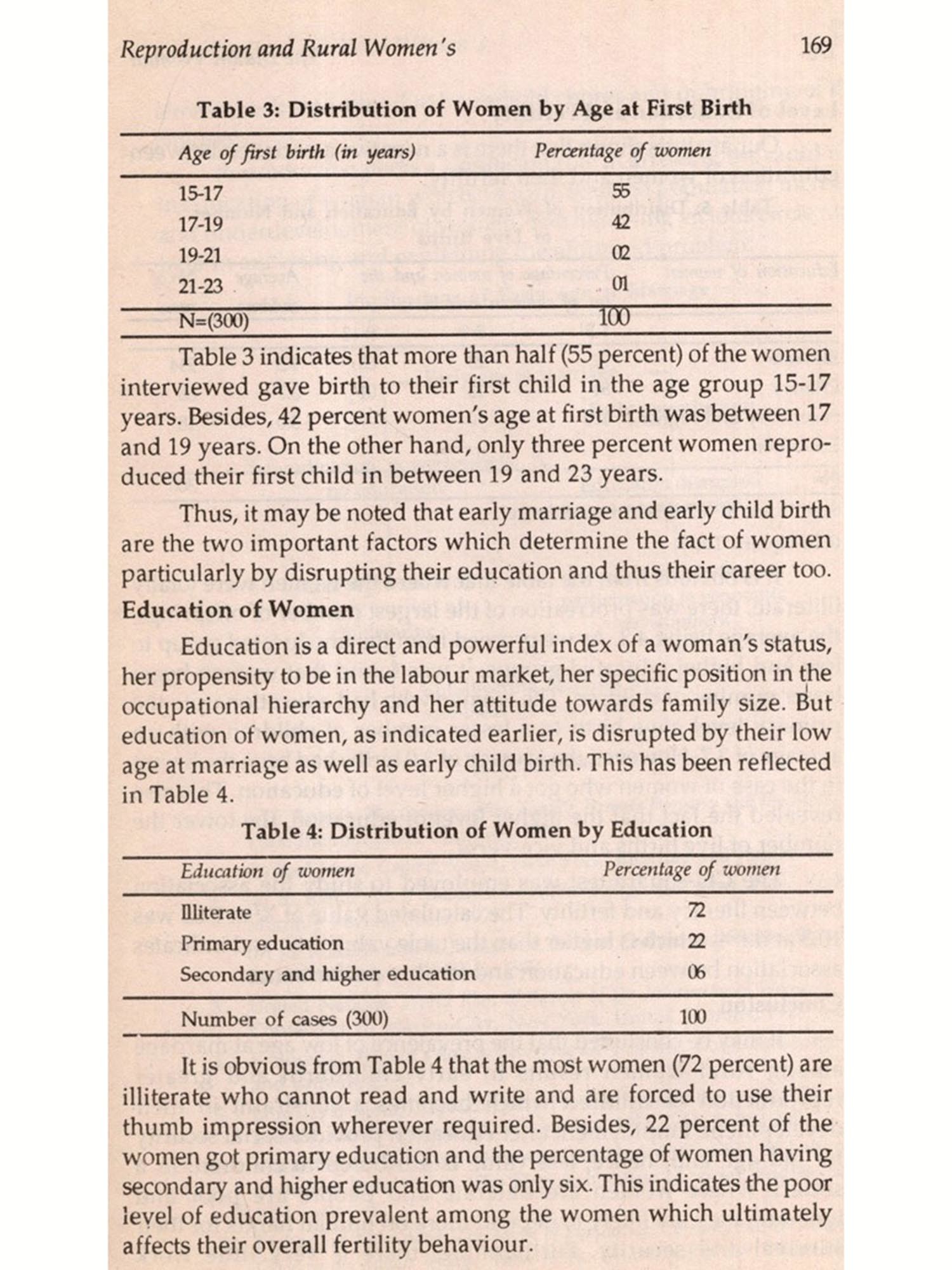 Reproduction and Rural Women's 169

Table 3: Distribution of Women by Age at First Birth

| Age of first birth (in years) | Percentage of women |
|---|---|
| 15-17 | 55 |
| 17-19 | 42 |
| 19-21 | 02 |
| 21-23 | 01 |
| N=(300) | 100 |

Table 3 indicates that more than half (55 percent) of the women interviewed gave birth to their first child in the age group 15-17 years. Besides, 42 percent women's age at first birth was between 17 and 19 years. On the other hand, only three percent women reproduced their first child in between 19 and 23 years.

Thus, it may be noted that early marriage and early child birth are the two important factors which determine the fact of women particularly by disrupting their education and thus their career too.

Education of Women

Education is a direct and powerful index of a woman's status, her propensity to be in the labour market, her specific position in the occupational hierarchy and her attitude towards family size. But education of women, as indicated earlier, is disrupted by their low age at marriage as well as early child birth. This has been reflected in Table 4.

Table 4: Distribution of Women by Education

| Education of women | Percentage of women |
|---|---|
| Illiterate | 72 |
| Primary education | 22 |
| Secondary and higher education | 06 |
| Number of cases (300) | 100 |

It is obvious from Table 4 that the most women (72 percent) are illiterate who cannot read and write and are forced to use their thumb impression wherever required. Besides, 22 percent of the women got primary education and the percentage of women having secondary and higher education was only six. This indicates the poor level of education prevalent among the women which ultimately affects their overall fertility behaviour.